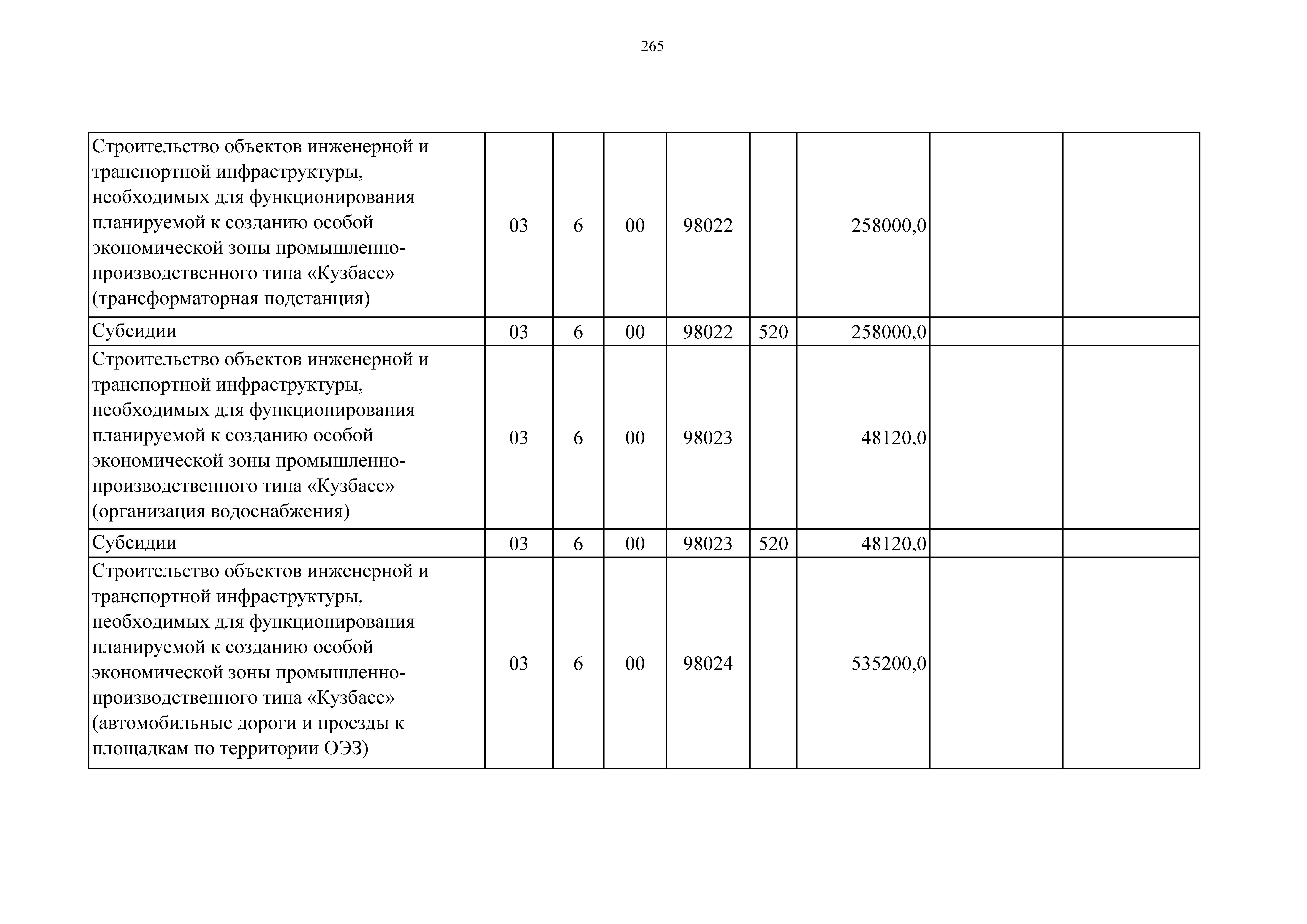 265

| | | | | | | | | |
|---|---|---|---|---|---|---|---|---|
| Строительство объектов инженерной и транспортной инфраструктуры, необходимых для функционирования планируемой к созданию особой экономической зоны промышленно-производственного типа «Кузбасс» (трансформаторная подстанция) | 03 | 6 | 00 | 98022 | | 258000,0 | | |
| Субсидии | 03 | 6 | 00 | 98022 | 520 | 258000,0 | | |
| Строительство объектов инженерной и транспортной инфраструктуры, необходимых для функционирования планируемой к созданию особой экономической зоны промышленно-производственного типа «Кузбасс» (организация водоснабжения) | 03 | 6 | 00 | 98023 | | 48120,0 | | |
| Субсидии | 03 | 6 | 00 | 98023 | 520 | 48120,0 | | |
| Строительство объектов инженерной и транспортной инфраструктуры, необходимых для функционирования планируемой к созданию особой экономической зоны промышленно-производственного типа «Кузбасс» (автомобильные дороги и проезды к площадкам по территории ОЭЗ) | 03 | 6 | 00 | 98024 | | 535200,0 | | |